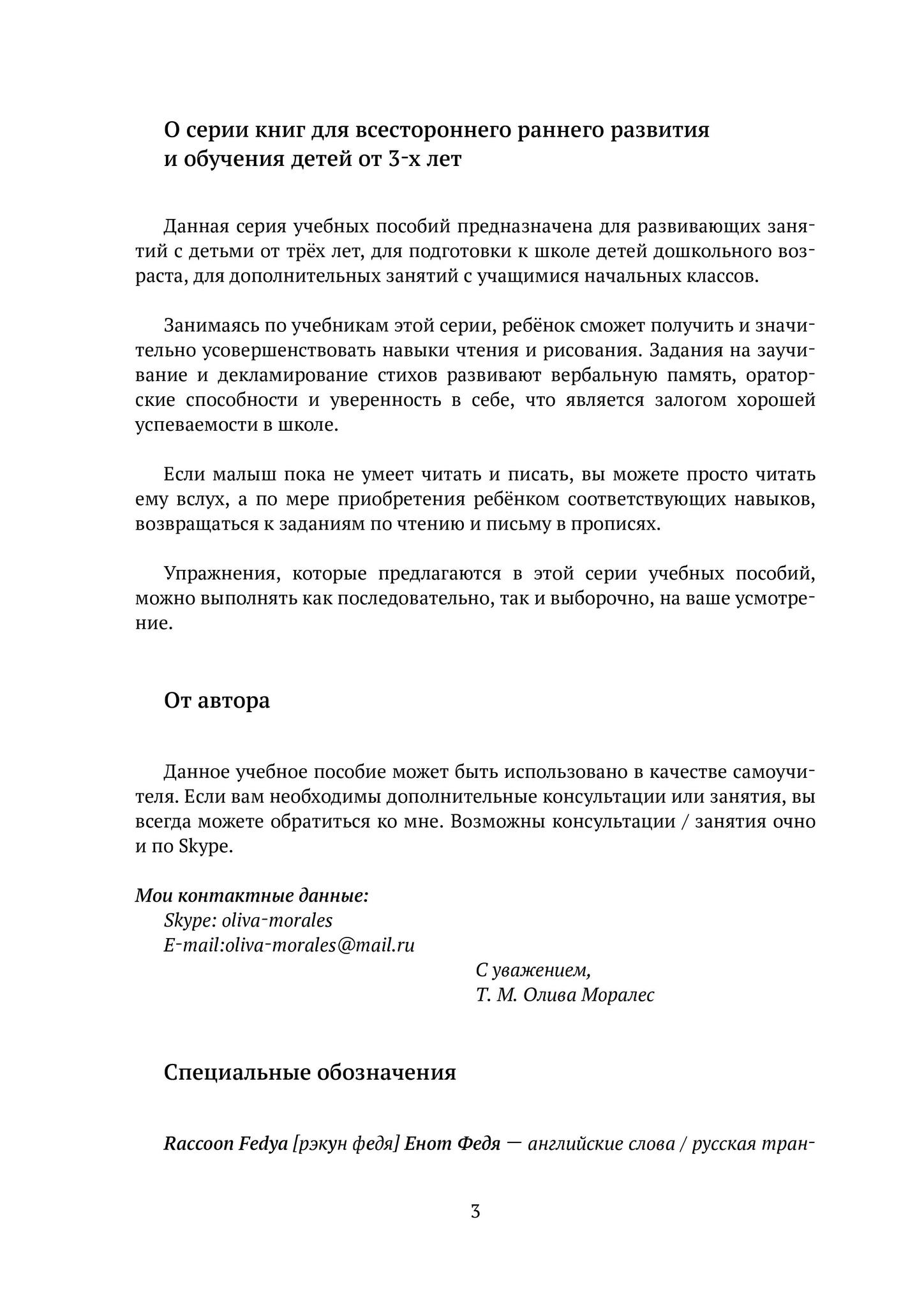 О серии книг для всестороннего раннего развития и обучения детей от 3-х лет

Данная серия учебных пособий предназначена для развивающих занятий с детьми от трёх лет, для подготовки к школе детей дошкольного возраста, для дополнительных занятий с учащимися начальных классов.

Занимаясь по учебникам этой серии, ребёнок сможет получить и значительно усовершенствовать навыки чтения и рисования. Задания на заучивание и декламирование стихов развивают вербальную память, ораторские способности и уверенность в себе, что является залогом хорошей успеваемости в школе.

Если малыш пока не умеет читать и писать, вы можете просто читать ему вслух, а по мере приобретения ребёнком соответствующих навыков, возвращаться к заданиям по чтению и письму в прописях.

Упражнения, которые предлагаются в этой серии учебных пособий, можно выполнять как последовательно, так и выборочно, на ваше усмотрение.

От автора

Данное учебное пособие может быть использовано в качестве самоучителя. Если вам необходимы дополнительные консультации или занятия, вы всегда можете обратиться ко мне. Возможны консультации / занятия очно и по Skype.

Мои контактные данные:
Skype: oliva-morales
E-mail:oliva-morales@mail.ru

С уважением,
Т. М. Олива Моралес

Специальные обозначения

Raccoon Fedya [рэкун федя] Енот Федя — английские слова / русская тран-

3